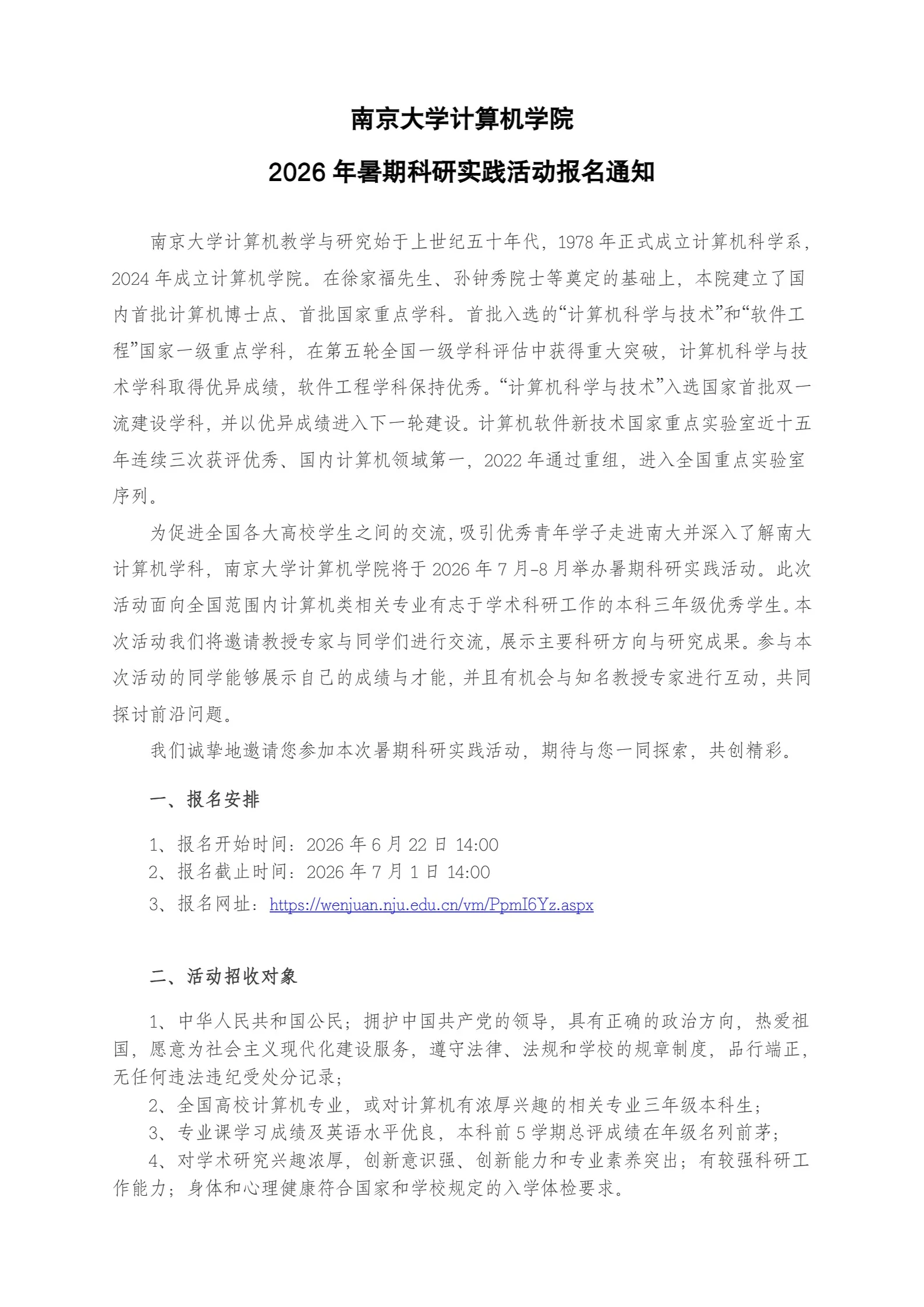 南京大学计算机学院

2026 年暑期科研实践活动报名通知

南京大学计算机教学与研究始于上世纪五十年代，1978 年正式成立计算机科学系，2024 年成立计算机学院。在徐家福先生、孙钟秀院士等奠定的基础上，本院建立了国内首批计算机博士点、首批国家重点学科。首批入选的“计算机科学与技术”和“软件工程”国家一级重点学科，在第五轮全国一级学科评估中获得重大突破，计算机科学与技术学科取得优异成绩，软件工程学科保持优秀。“计算机科学与技术”入选国家首批双一流建设学科，并以优异成绩进入下一轮建设。计算机软件新技术国家重点实验室近十五年连续三次获评优秀、国内计算机领域第一，2022 年通过重组，进入全国重点实验室序列。

为促进全国各大高校学生之间的交流，吸引优秀青年学子走进南大并深入了解南大计算机学科，南京大学计算机学院将于 2026 年 7 月-8 月举办暑期科研实践活动。此次活动面向全国范围内计算机类相关专业有志于学术科研工作的本科三年级优秀学生。本次活动我们将邀请教授专家与同学们进行交流，展示主要科研方向与研究成果。参与本次活动的同学能够展示自己的成绩与才能，并且有机会与知名教授专家进行互动，共同探讨前沿问题。

我们诚挚地邀请您参加本次暑期科研实践活动，期待与您一同探索，共创精彩。

一、报名安排

1、报名开始时间：2026 年 6 月 22 日 14:00
2、报名截止时间：2026 年 7 月 1 日 14:00
3、报名网址：https://wenjuan.nju.edu.cn/vm/PpmI6Yz.aspx

二、活动招收对象

1、中华人民共和国公民；拥护中国共产党的领导，具有正确的政治方向，热爱祖国，愿意为社会主义现代化建设服务，遵守法律、法规和学校的规章制度，品行端正，无任何违法违纪受处分记录；
2、全国高校计算机专业，或对计算机有浓厚兴趣的相关专业三年级本科生；
3、专业课学习成绩及英语水平优良，本科前 5 学期总评成绩在年级名列前茅；
4、对学术研究兴趣浓厚，创新意识强、创新能力和专业素养突出；有较强科研工作能力；身体和心理健康符合国家和学校规定的入学体检要求。